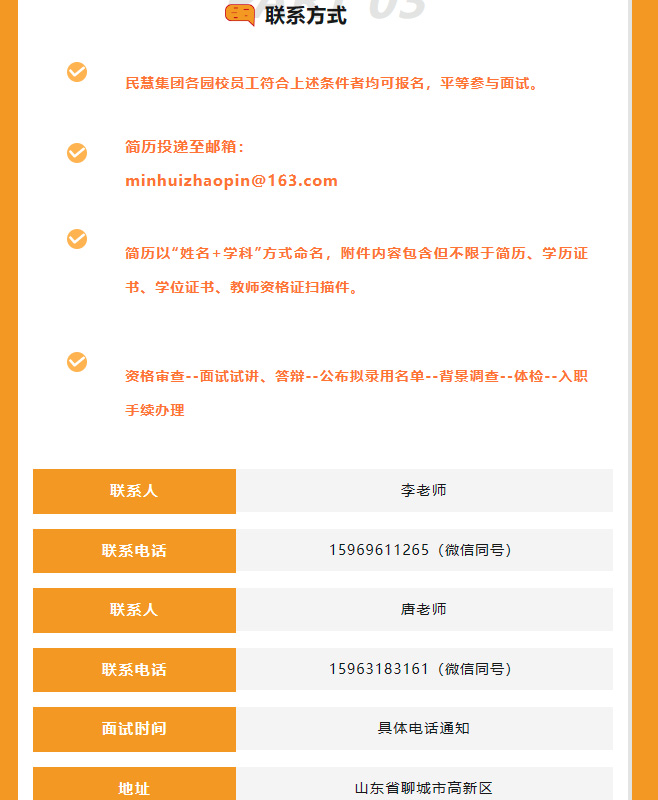 联系方式

民慧集团各园校员工符合上述条件者均可报名，平等参与面试。

简历投递至邮箱：
minhuizhaopin@163.com

简历以“姓名+学科”方式命名，附件内容包含但不限于简历、学历证书、学位证书、教师资格证扫描件。

资格审查--面试试讲、答辩--公布拟录用名单--背景调查--体检--入职手续办理

| 联系人 | 李老师 |
|---|---|
| 联系电话 | 15969611265（微信同号） |
| 联系人 | 唐老师 |
| 联系电话 | 15963183161（微信同号） |
| 面试时间 | 具体电话通知 |
| 地址 | 山东省聊城市高新区 |